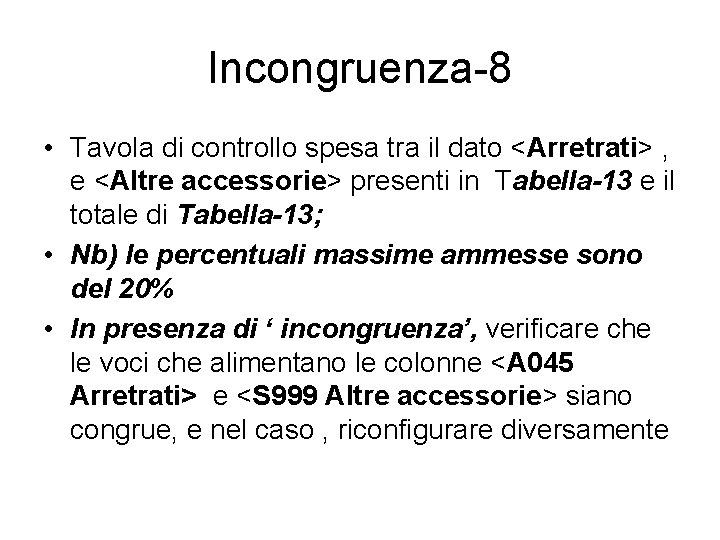 Incongruenza-8

• Tavola di controllo spesa tra il dato <Arretrati> , e <Altre accessorie> presenti in Tabella-13 e il totale di Tabella-13;
• Nb) le percentuali massime ammesse sono del 20%
• In presenza di ' incongruenza', verificare che le voci che alimentano le colonne <A045 Arretrati> e <S999 Altre accessorie> siano congrue, e nel caso , riconfigurare diversamente